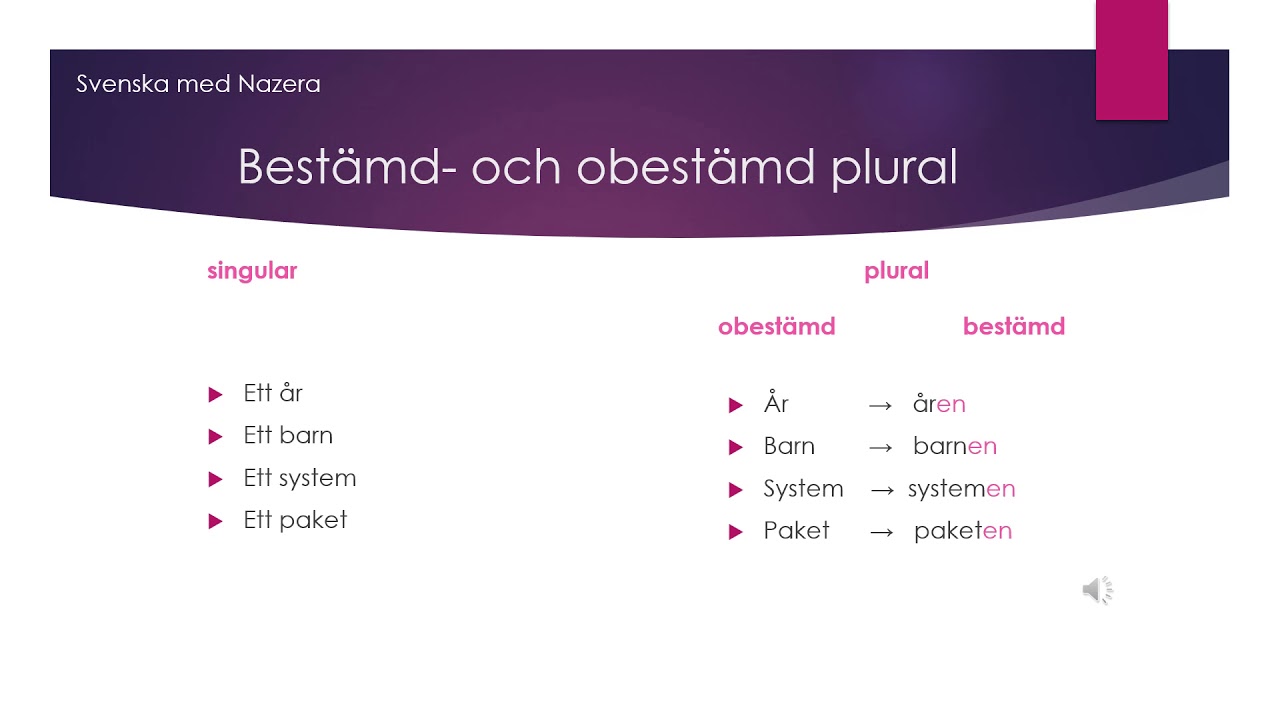 Svenska med Nazera

Bestämd- och obestämd plural

singular

Ett år
Ett barn
Ett system
Ett paket

plural

obestämd bestämd

År → åren
Barn → barnen
System → systemen
Paket → paketen